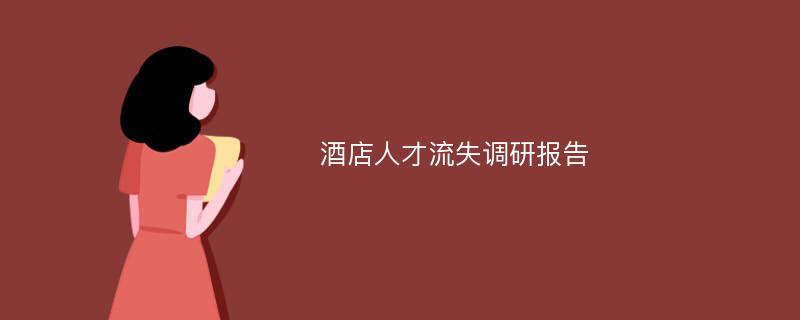 酒店人才流失调研报告